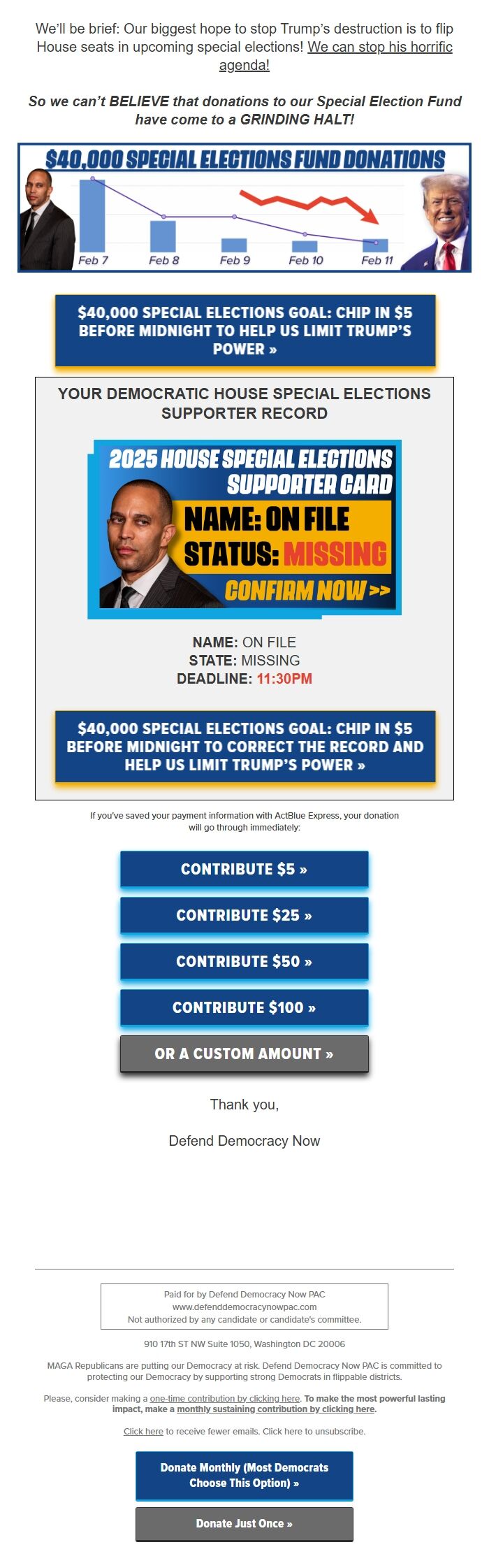 We'll be brief: Our biggest hope to stop Trump's destruction is to flip House seats in upcoming special elections! We can stop his horrific agenda!

So we can't BELIEVE that donations to our Special Election Fund have come to a GRINDING HALT!

$40,000 SPECIAL ELECTIONS FUND DONATIONS

Feb 7 Feb 8 Feb 9 Feb 10 Feb 11

$40,000 SPECIAL ELECTIONS GOAL: CHIP IN $5 BEFORE MIDNIGHT TO HELP US LIMIT TRUMP'S POWER »

YOUR DEMOCRATIC HOUSE SPECIAL ELECTIONS SUPPORTER RECORD

2025 HOUSE SPECIAL ELECTIONS SUPPORTER CARD

NAME: ON FILE

STATUS: MISSING

CONFIRM NOW >>

NAME: ON FILE
STATE: MISSING
DEADLINE: 11:30PM

$40,000 SPECIAL ELECTIONS GOAL: CHIP IN $5 BEFORE MIDNIGHT TO CORRECT THE RECORD AND HELP US LIMIT TRUMP'S POWER »

If you've saved your payment information with ActBlue Express, your donation will go through immediately:

CONTRIBUTE $5 »

CONTRIBUTE $25 »

CONTRIBUTE $50 »

CONTRIBUTE $100 »

OR A CUSTOM AMOUNT »

Thank you,

Defend Democracy Now

Paid for by Defend Democracy Now PAC
www.defenddemocracynowpac.com
Not authorized by any candidate or candidate's committee.

910 17th ST NW Suite 1050, Washington DC 20006

MAGA Republicans are putting our Democracy at risk. Defend Democracy Now PAC is committed to protecting our Democracy by supporting strong Democrats in flippable districts.

Please, consider making a one-time contribution by clicking here. To make the most powerful lasting impact, make a monthly sustaining contribution by clicking here.

Click here to receive fewer emails. Click here to unsubscribe.

Donate Monthly (Most Democrats Choose This Option) »

Donate Just Once »